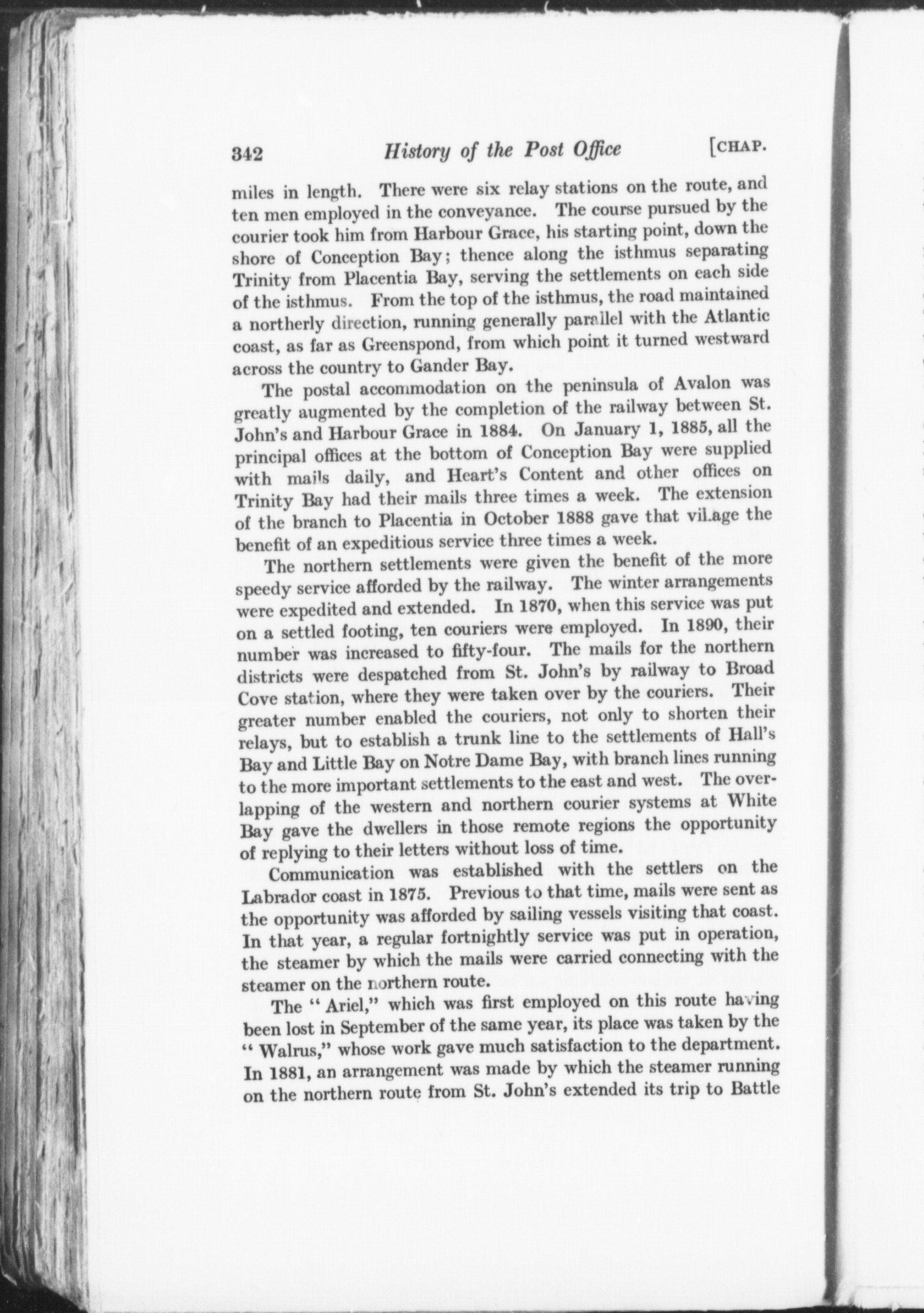 342 History of the Post Office [CHAP.

miles in length. There were six relay stations on the route, and ten men employed in the conveyance. The course pursued by the courier took him from Harbour Grace, his starting point, down the shore of Conception Bay; thence along the isthmus separating Trinity from Placentia Bay, serving the settlements on each side of the isthmus. From the top of the isthmus, the road maintained a northerly direction, running generally parallel with the Atlantic coast, as far as Greenspond, from which point it turned westward across the country to Gander Bay.

The postal accommodation on the peninsula of Avalon was greatly augmented by the completion of the railway between St. John's and Harbour Grace in 1884. On January 1, 1885, all the principal offices at the bottom of Conception Bay were supplied with mails daily, and Heart's Content and other offices on Trinity Bay had their mails three times a week. The extension of the branch to Placentia in October 1888 gave that village the benefit of an expeditious service three times a week.

The northern settlements were given the benefit of the more speedy service afforded by the railway. The winter arrangements were expedited and extended. In 1870, when this service was put on a settled footing, ten couriers were employed. In 1890, their number was increased to fifty-four. The mails for the northern districts were despatched from St. John's by railway to Broad Cove station, where they were taken over by the couriers. Their greater number enabled the couriers, not only to shorten their relays, but to establish a trunk line to the settlements of Hall's Bay and Little Bay on Notre Dame Bay, with branch lines running to the more important settlements to the east and west. The overlapping of the western and northern courier systems at White Bay gave the dwellers in those remote regions the opportunity of replying to their letters without loss of time.

Communication was established with the settlers on the Labrador coast in 1875. Previous to that time, mails were sent as the opportunity was afforded by sailing vessels visiting that coast. In that year, a regular fortnightly service was put in operation, the steamer by which the mails were carried connecting with the steamer on the northern route.

The "Ariel," which was first employed on this route having been lost in September of the same year, its place was taken by the "Walrus," whose work gave much satisfaction to the department. In 1881, an arrangement was made by which the steamer running on the northern route from St. John's extended its trip to Battle